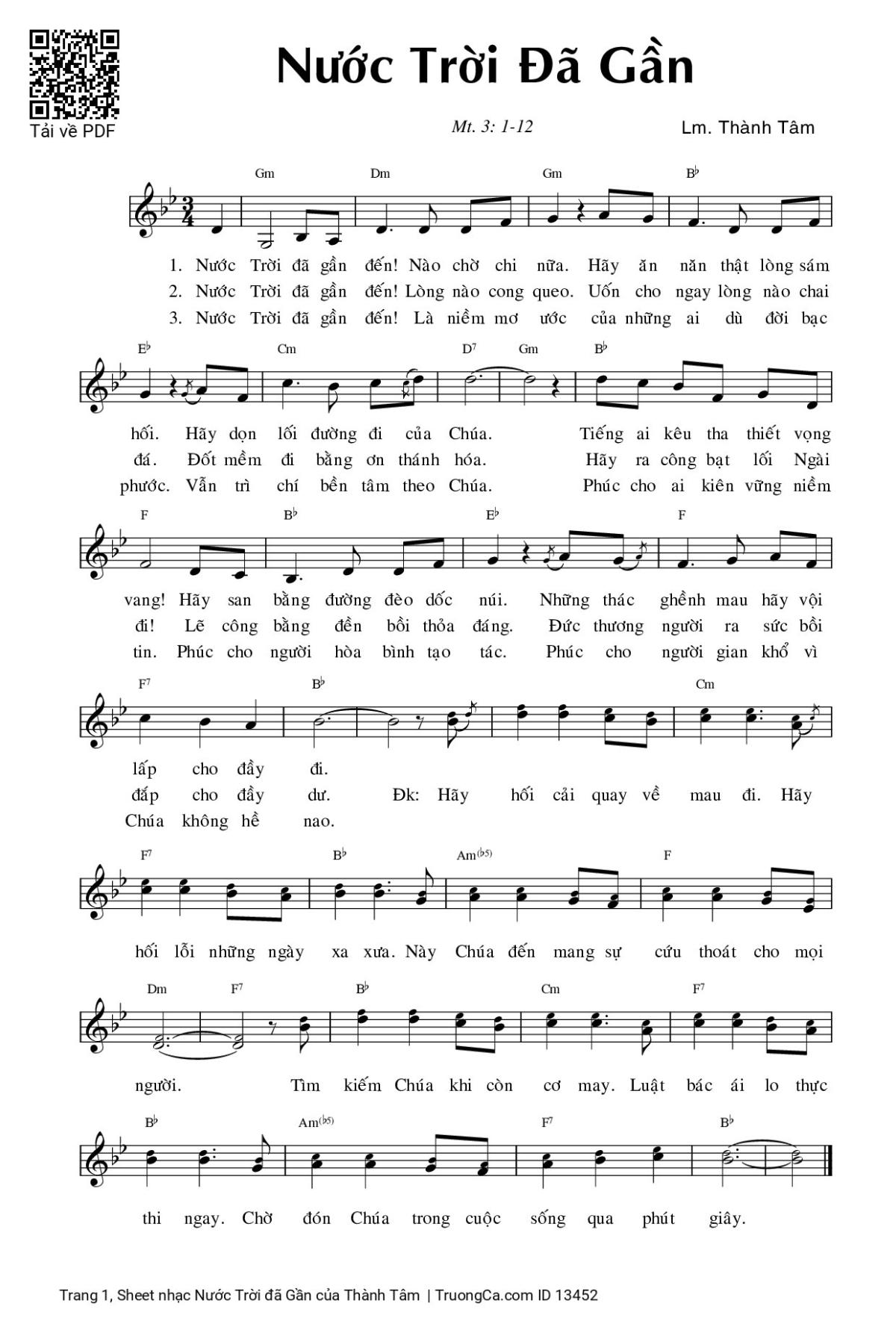 Tải về PDF

Nước Trời Đã Gần

Mt. 3: 1-12

Lm. Thành Tâm

Gm Dm Gm B♭

1. Nước Trời đã gần đến! Nào chờ chi nữa. Hãy ăn năn thật lòng sám
2. Nước Trời đã gần đến! Lòng nào cong queo. Uốn cho ngay lòng nào chai
3. Nước Trời đã gần đến! Là niềm mơ ước của những ai dù đời bạc

E♭ Cm D7 Gm B♭

hối. Hãy dọn lối đường đi của Chúa. Tiếng ai kêu tha thiết vọng
đá. Đốt mềm đi bằng ơn thánh hóa. Hãy ra công bạt lối Ngài
phước. Vẫn trì chí bền tâm theo Chúa. Phúc cho ai kiên vững niềm

F B♭ E♭ F

vang! Hãy san bằng đường đèo dốc núi. Những thác ghềnh mau hãy vội
đi! Lẽ công bằng đền bồi thỏa đáng. Đức thương người ra sức bồi
tin. Phúc cho người hòa bình tạo tác. Phúc cho người gian khổ vì

F7 B♭ Cm

lấp cho đầy đi.
đắp cho đầy dư. Đk: Hãy hối cải quay về mau đi. Hãy
Chúa không hề nao.

F7 B♭ Am(♭5) F

hối lỗi những ngày xa xưa. Này Chúa đến mang sự cứu thoát cho mọi

Dm F7 B♭ Cm F7

người. Tìm kiếm Chúa khi còn cơ may. Luật bác ái lo thực

B♭ Am(♭5) F7 B♭

thi ngay. Chờ đón Chúa trong cuộc sống qua phút giây.

Trang 1, Sheet nhạc Nước Trời đã Gần của Thành Tâm | TruongCa.com ID 13452